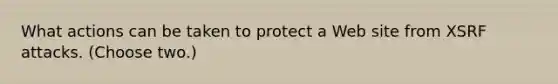 What actions can be taken to protect a Web site from XSRF attacks. (Choose two.)